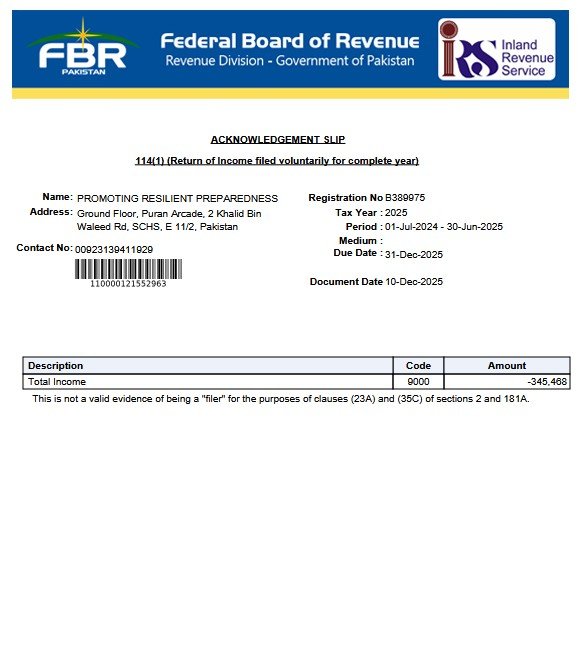 FBR
PAKISTAN

Federal Board of Revenue
Revenue Division - Government of Pakistan

IRS Inland Revenue Service

ACKNOWLEDGEMENT SLIP

114(1) (Return of Income filed voluntarily for complete year)

Name: PROMOTING RESILIENT PREPAREDNESS
Address: Ground Floor, Puran Arcade, 2 Khalid Bin Waleed Rd, SCHS, E 11/2, Pakistan

Contact No: 00923139411929

110000121552963

Registration No B389975
Tax Year : 2025
Period : 01-Jul-2024 - 30-Jun-2025
Medium :
Due Date : 31-Dec-2025

Document Date 10-Dec-2025

| Description | Code | Amount |
|---|---|---|
| Total Income | 9000 | -345,468 |

This is not a valid evidence of being a "filer" for the purposes of clauses (23A) and (35C) of sections 2 and 181A.